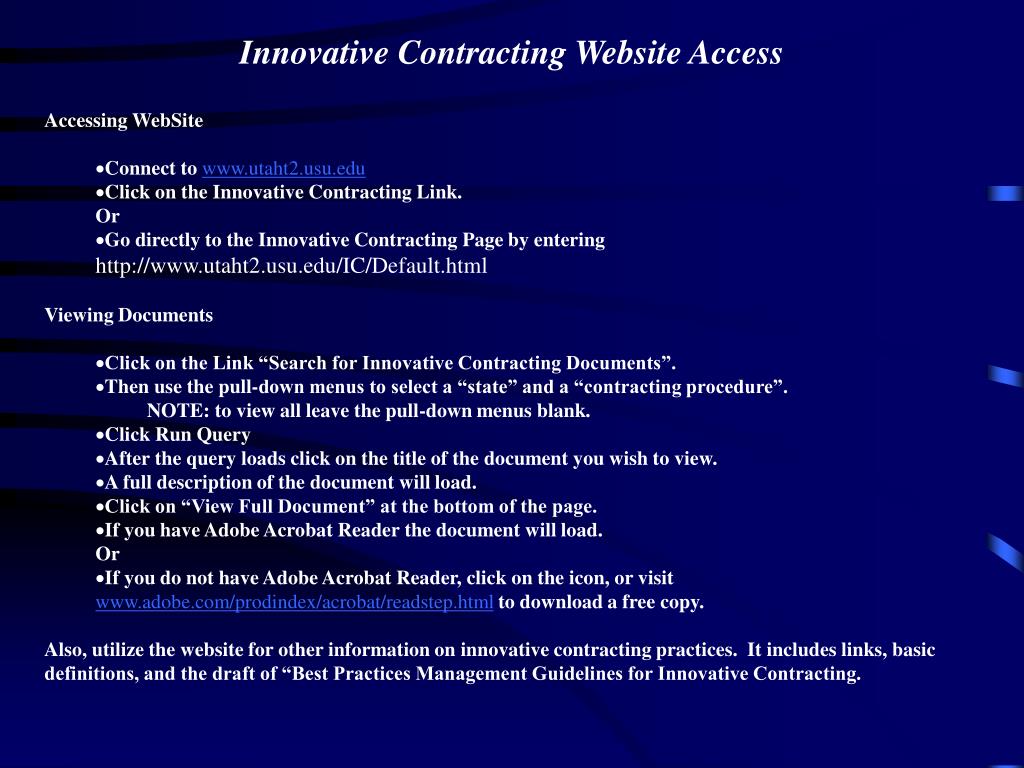 Innovative Contracting Website Access

Accessing WebSite

•Connect to www.utaht2.usu.edu
•Click on the Innovative Contracting Link.
Or
•Go directly to the Innovative Contracting Page by entering http://www.utaht2.usu.edu/IC/Default.html

Viewing Documents

•Click on the Link “Search for Innovative Contracting Documents”.
•Then use the pull-down menus to select a “state” and a “contracting procedure”.
NOTE: to view all leave the pull-down menus blank.
•Click Run Query
•After the query loads click on the title of the document you wish to view.
•A full description of the document will load.
•Click on “View Full Document” at the bottom of the page.
•If you have Adobe Acrobat Reader the document will load.
Or
•If you do not have Adobe Acrobat Reader, click on the icon, or visit www.adobe.com/prodindex/acrobat/readstep.html to download a free copy.

Also, utilize the website for other information on innovative contracting practices. It includes links, basic definitions, and the draft of “Best Practices Management Guidelines for Innovative Contracting.